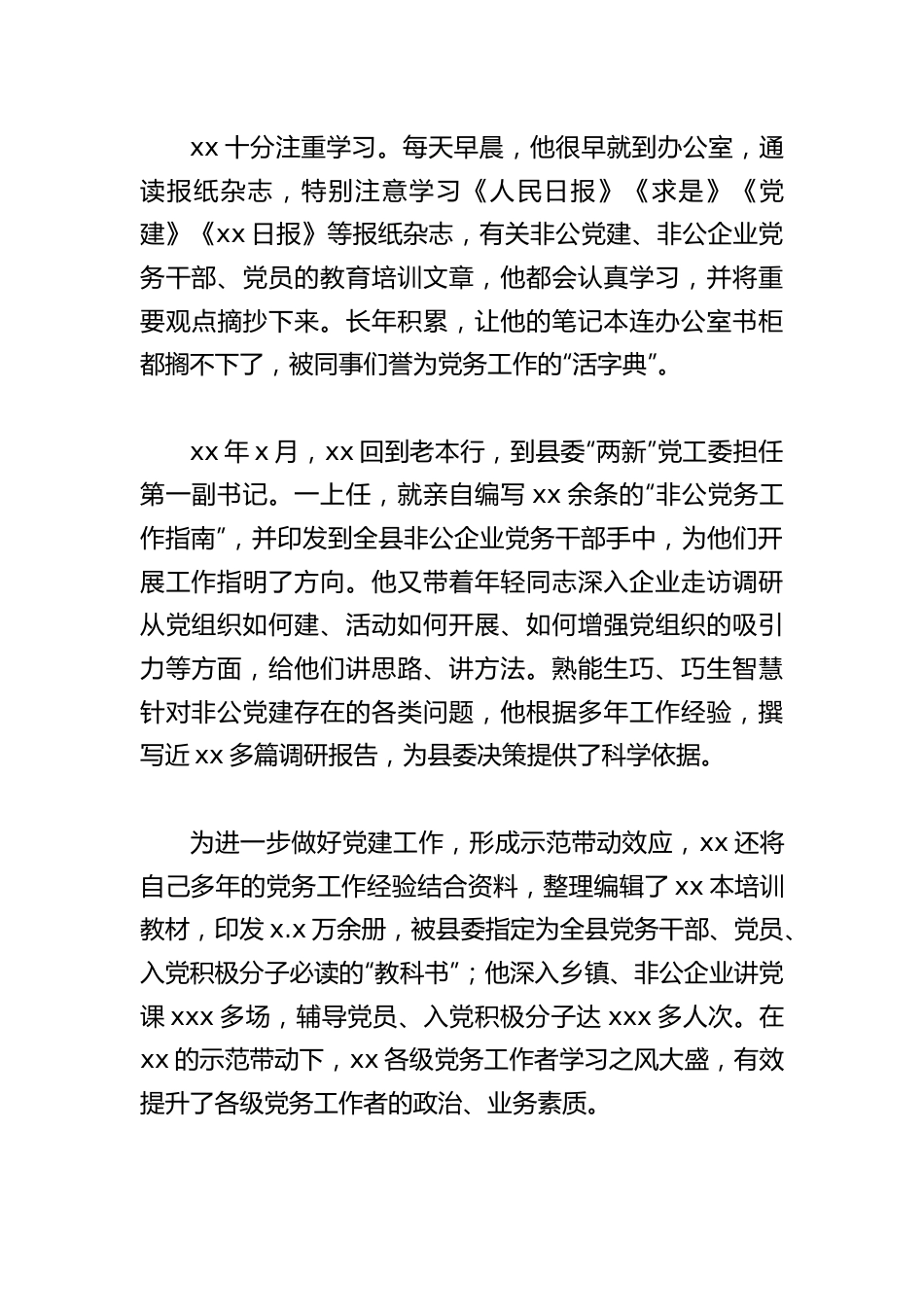 xx 十分注重学习。每天早晨，他很早就到办公室，通读报纸杂志，特别注意学习《人民日报》《求是》《党建》《xx 日报》等报纸杂志，有关非公党建、非公企业党务干部、党员的教育培训文章，他都会认真学习，并将重要观点摘抄下来。长年积累，让他的笔记本连办公室书柜都搁不下了，被同事们誉为党务工作的“活字典”。

xx 年 x 月，xx 回到老本行，到县委“两新”党工委担任第一副书记。一上任，就亲自编写 xx 余条的“非公党务工作指南”，并印发到全县非公企业党务干部手中，为他们开展工作指明了方向。他又带着年轻同志深入企业走访调研从党组织如何建、活动如何开展、如何增强党组织的吸引力等方面，给他们讲思路、讲方法。熟能生巧、巧生智慧针对非公党建存在的各类问题，他根据多年工作经验，撰写近 xx 多篇调研报告，为县委决策提供了科学依据。

为进一步做好党建工作，形成示范带动效应，xx 还将自己多年的党务工作经验结合资料，整理编辑了 xx 本培训教材，印发 x.x 万余册，被县委指定为全县党务干部、党员、入党积极分子必读的“教科书”；他深入乡镇、非公企业讲党课 xxx 多场，辅导党员、入党积极分子达 xxx 多人次。在 xx 的示范带动下，xx 各级党务工作者学习之风大盛，有效提升了各级党务工作者的政治、业务素质。